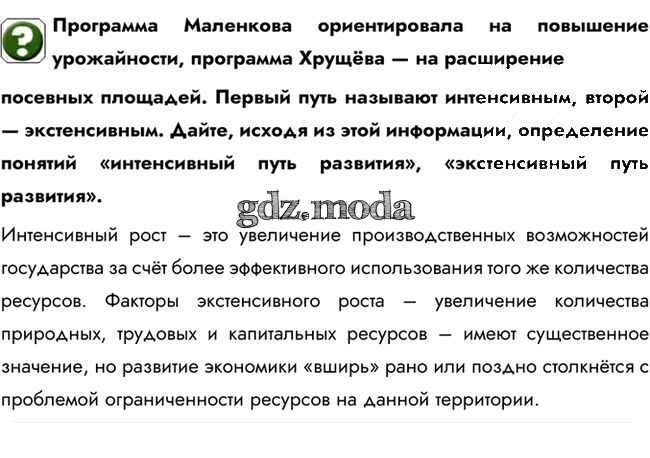 Программа Маленкова ориентировала на повышение урожайности, программа Хрущёва — на расширение посевных площадей. Первый путь называют интенсивным, второй — экстенсивным. Дайте, исходя из этой информации, определение понятий «интенсивный путь развития», «экстенсивный путь развития».

Интенсивный рост — это увеличение производственных возможностей государства за счёт более эффективного использования того же количества ресурсов. Факторы экстенсивного роста — увеличение количества природных, трудовых и капитальных ресурсов — имеют существенное значение, но развитие экономики «вширь» рано или поздно столкнётся с проблемой ограниченности ресурсов на данной территории.

gdz.moda